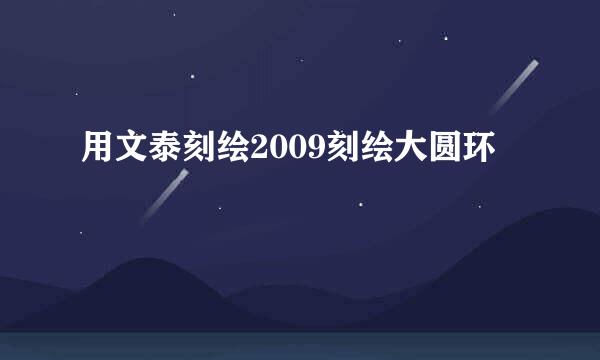 用文泰刻绘2009刻绘大圆环